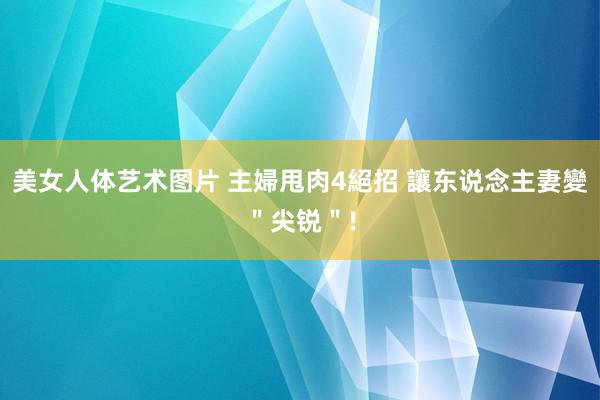 美女人体艺术图片 主婦甩肉4絕招 讓东说念主妻變＂尖锐＂!